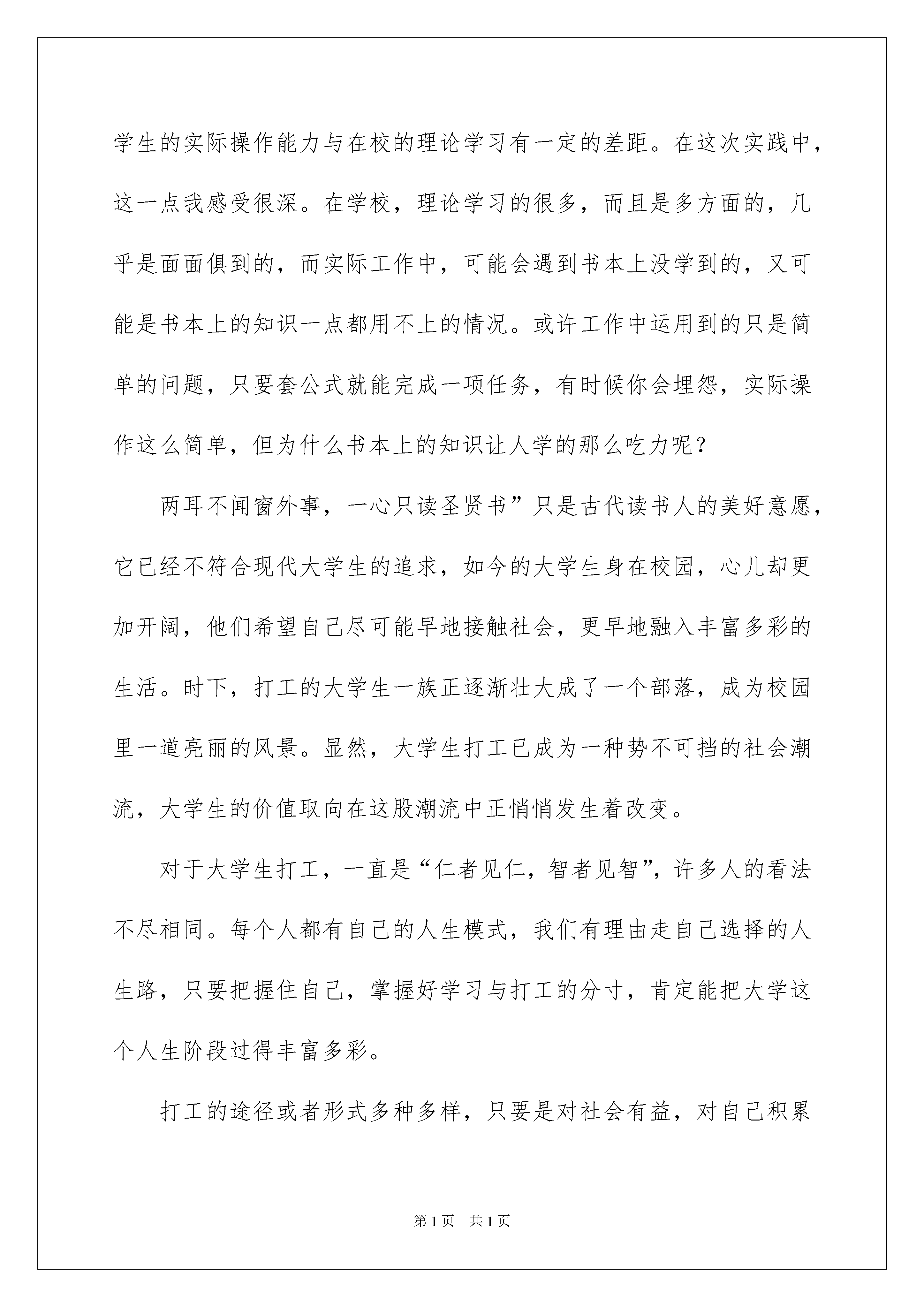 学生的实际操作能力与在校的理论学习有一定的差距。在这次实践中，这一点我感受很深。在学校，理论学习的很多，而且是多方面的，几乎是面面俱到的，而实际工作中，可能会遇到书本上没学到的，又可能是书本上的知识一点都用不上的情况。或许工作中运用到的只是简单的问题，只要套公式就能完成一项任务，有时候你会埋怨，实际操作这么简单，但为什么书本上的知识让人学的那么吃力呢？

两耳不闻窗外事，一心只读圣贤书”只是古代读书人的美好意愿，它已经不符合现代大学生的追求，如今的大学生身在校园，心儿却更加开阔，他们希望自己尽可能早地接触社会，更早地融入丰富多彩的生活。时下，打工的大学生一族正逐渐壮大成了一个部落，成为校园里一道亮丽的风景。显然，大学生打工已成为一种势不可挡的社会潮流，大学生的价值取向在这股潮流中正悄悄发生着改变。

对于大学生打工，一直是“仁者见仁，智者见智”，许多人的看法不尽相同。每个人都有自己的人生模式，我们有理由走自己选择的人生路，只要把握住自己，掌握好学习与打工的分寸，肯定能把大学这个人生阶段过得丰富多彩。

打工的途径或者形式多种多样，只要是对社会有益，对自己积累

第1页　共1页